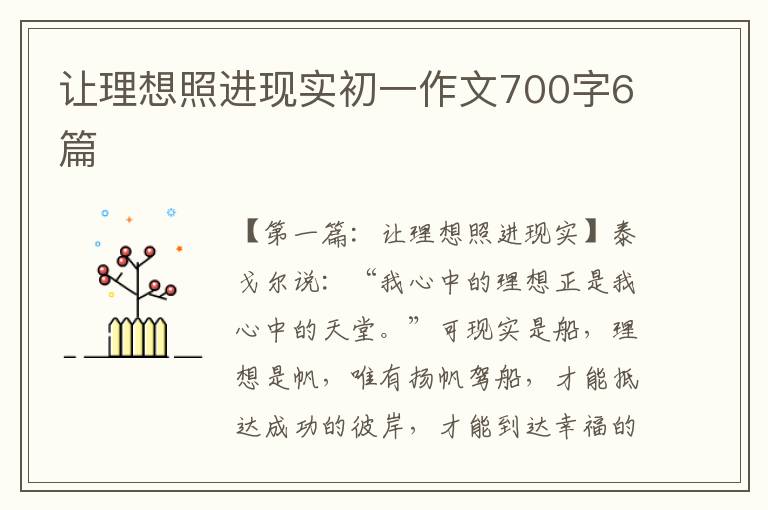 让理想照进现实初一作文700字6篇

【第一篇：让理想照进现实】泰戈尔说：“我心中的理想正是我心中的天堂。”可现实是船，理想是帆，唯有扬帆驾船，才能抵达成功的彼岸，才能到达幸福的